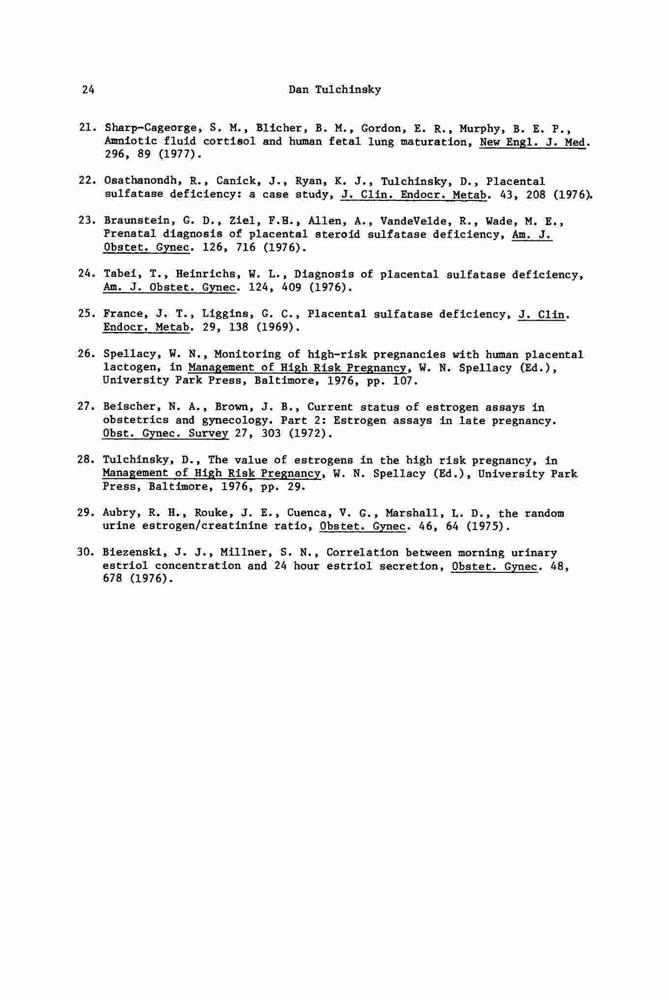 24 Dan Tulchinsky

21. Sharp-Cageorge, S. M., Blicher, B. M., Gordon, E. R., Murphy, B. E. P., Amniotic fluid cortisol and human fetal lung maturation, New Engl. J. Med. 296, 89 (1977).

22. Osathanondh, R., Canick, J., Ryan, K. J., Tulchinsky, D., Placental sulfatase deficiency: a case study, J. Clin. Endocr. Metab. 43, 208 (1976).

23. Braunstein, G. D., Ziel, F.H., Allen, A., VandeVelde, R., Wade, M. E., Prenatal diagnosis of placental steroid sulfatase deficiency, Am. J. Obstet. Gynec. 126, 716 (1976).

24. Tabei, T., Heinrichs, W. L., Diagnosis of placental sulfatase deficiency, Am. J. Obstet. Gynec. 124, 409 (1976).

25. France, J. T., Liggins, G. C., Placental sulfatase deficiency, J. Clin. Endocr. Metab. 29, 138 (1969).

26. Spellacy, W. N., Monitoring of high-risk pregnancies with human placental lactogen, in Management of High Risk Pregnancy, W. N. Spellacy (Ed.), University Park Press, Baltimore, 1976, pp. 107.

27. Beischer, N. A., Brown, J. B., Current status of estrogen assays in obstetrics and gynecology. Part 2: Estrogen assays in late pregnancy. Obst. Gynec. Survey 27, 303 (1972).

28. Tulchinsky, D., The value of estrogens in the high risk pregnancy, in Management of High Risk Pregnancy, W. N. Spellacy (Ed.), University Park Press, Baltimore, 1976, pp. 29.

29. Aubry, R. H., Rouke, J. E., Cuenca, V. G., Marshall, L. D., the random urine estrogen/creatinine ratio, Obstet. Gynec. 46, 64 (1975).

30. Biezenski, J. J., Millner, S. N., Correlation between morning urinary estriol concentration and 24 hour estriol secretion, Obstet. Gynec. 48, 678 (1976).